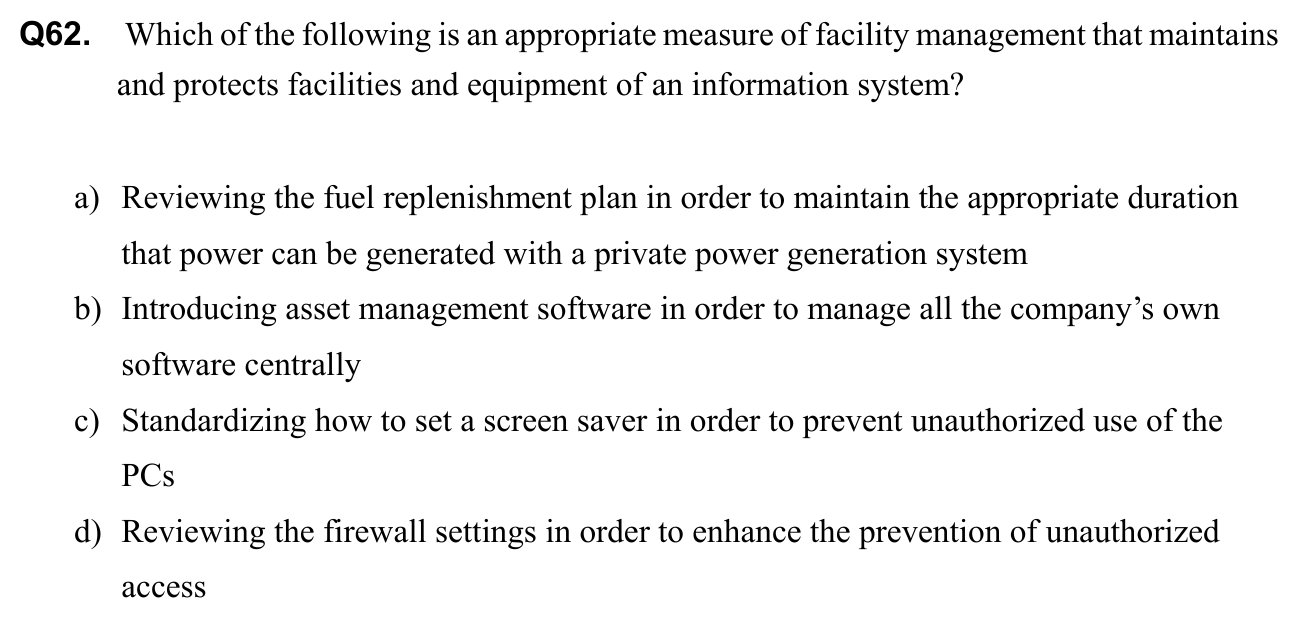 Q62. Which of the following is an appropriate measure of facility management that maintains and protects facilities and equipment of an information system?

a) Reviewing the fuel replenishment plan in order to maintain the appropriate duration that power can be generated with a private power generation system

b) Introducing asset management software in order to manage all the company's own software centrally

c) Standardizing how to set a screen saver in order to prevent unauthorized use of the PCs

d) Reviewing the firewall settings in order to enhance the prevention of unauthorized access